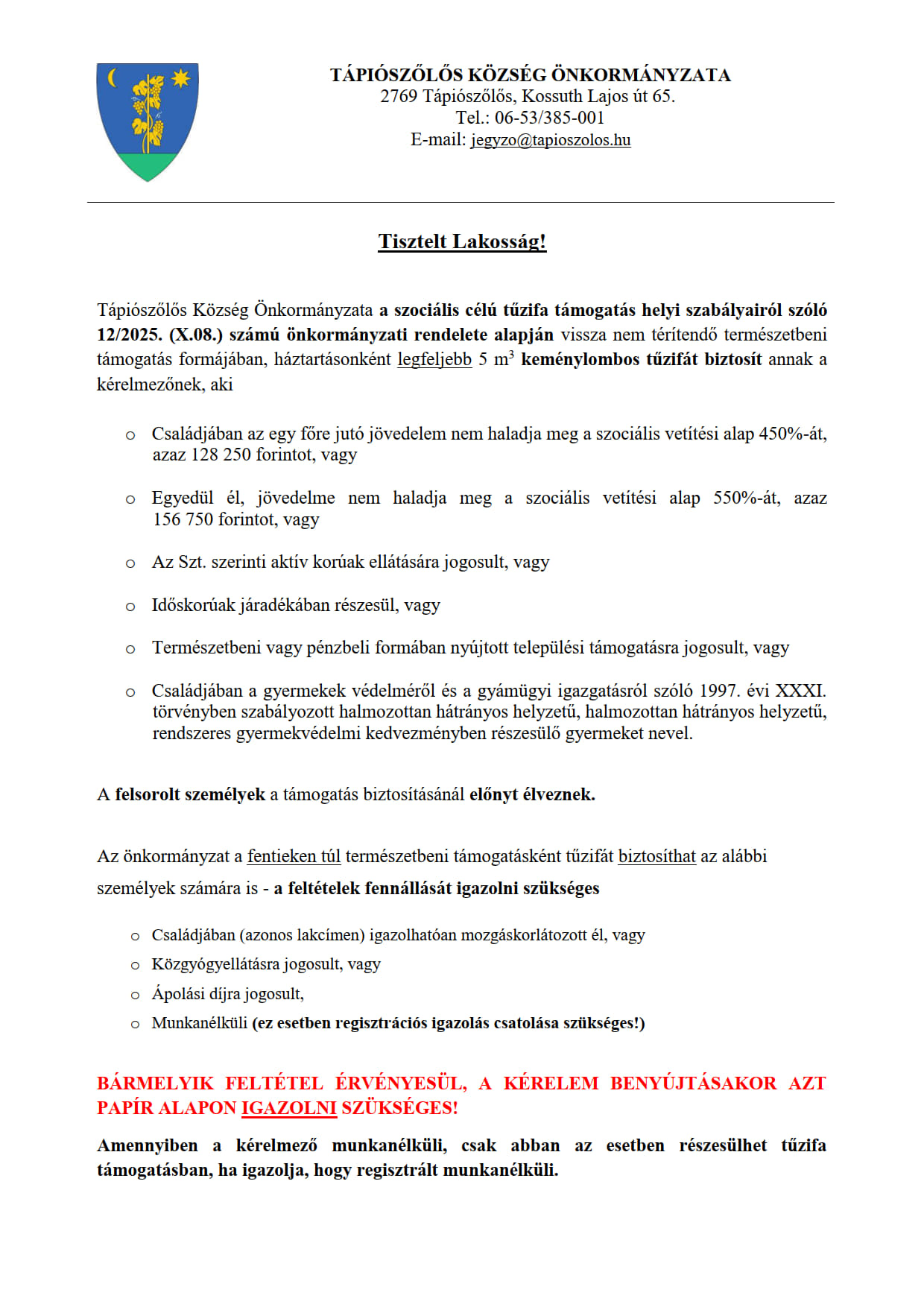 TÁPIÓSZŐLŐS KÖZSÉG ÖNKORMÁNYZATA
2769 Tápiószőlős, Kossuth Lajos út 65.
Tel.: 06-53/385-001
E-mail: jegyzo@tapioszolos.hu

Tisztelt Lakosság!

Tápiószőlős Község Önkormányzata a szociális célú tűzifa támogatás helyi szabályairól szóló 12/2025. (X.08.) számú önkormányzati rendelete alapján vissza nem térítendő természetbeni támogatás formájában, háztartásonként legfeljebb 5 $m^3$ keménylombos tűzifát biztosít annak a kérelmezőnek, aki

o Családjában az egy főre jutó jövedelem nem haladja meg a szociális vetítési alap 450%-át, azaz 128 250 forintot, vagy

o Egyedül él, jövedelme nem haladja meg a szociális vetítési alap 550%-át, azaz 156 750 forintot, vagy

o Az Szt. szerinti aktív korúak ellátására jogosult, vagy

o Időskorúak járadékában részesül, vagy

o Természetbeni vagy pénzbeli formában nyújtott települési támogatásra jogosult, vagy

o Családjában a gyermekek védelméről és a gyámügyi igazgatásról szóló 1997. évi XXXI. törvényben szabályozott halmozottan hátrányos helyzetű, halmozottan hátrányos helyzetű, rendszeres gyermekvédelmi kedvezményben részesülő gyermeket nevel.

A felsorolt személyek a támogatás biztosításánál előnyt élveznek.

Az önkormányzat a fentieken túl természetbeni támogatásként tűzifát biztosíthat az alábbi személyek számára is - a feltételek fennállását igazolni szükséges

o Családjában (azonos lakcímen) igazolhatóan mozgáskorlátozott él, vagy
o Közgyógyellátásra jogosult, vagy
o Ápolási díjra jogosult,
o Munkanélküli (ez esetben regisztrációs igazolás csatolása szükséges!)

BÁRMELYIK FELTÉTEL ÉRVÉNYESÜL, A KÉRELEM BENYÚJTÁSAKOR AZT PAPÍR ALAPON IGAZOLNI SZÜKSÉGES!

Amennyiben a kérelmező munkanélküli, csak abban az esetben részesülhet tűzifa támogatásban, ha igazolja, hogy regisztrált munkanélküli.